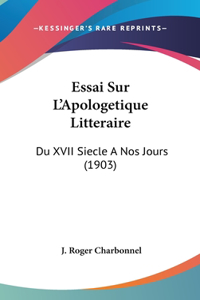 —KESSINGER'S RARE REPRINTS—

Essai Sur L'Apologetique Litteraire

Du XVII Siecle A Nos Jours (1903)

J. Roger Charbonnel